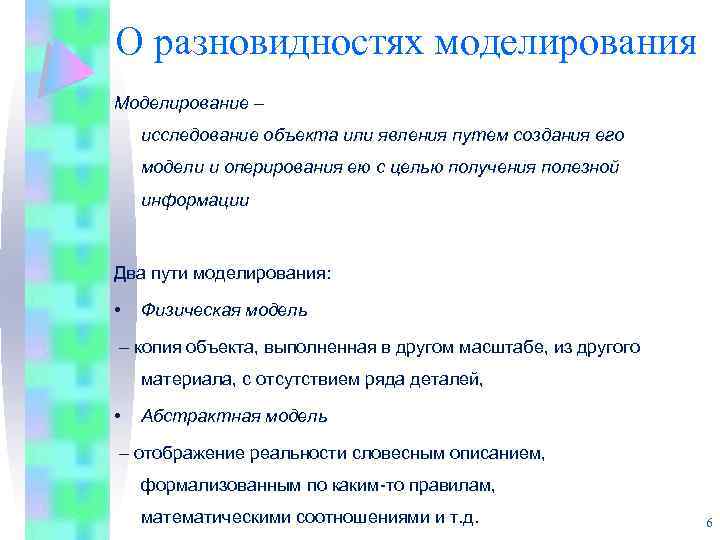 О разновидностях моделирования

Моделирование –

исследование объекта или явления путем создания его модели и оперирования ею с целью получения полезной информации

Два пути моделирования:

• Физическая модель

– копия объекта, выполненная в другом масштабе, из другого материала, с отсутствием ряда деталей,

• Абстрактная модель

– отображение реальности словесным описанием, формализованным по каким-то правилам, математическими соотношениями и т.д.

6